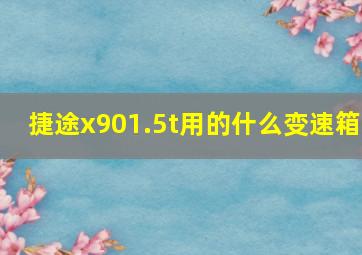 捷途x901.5t用的什么变速箱